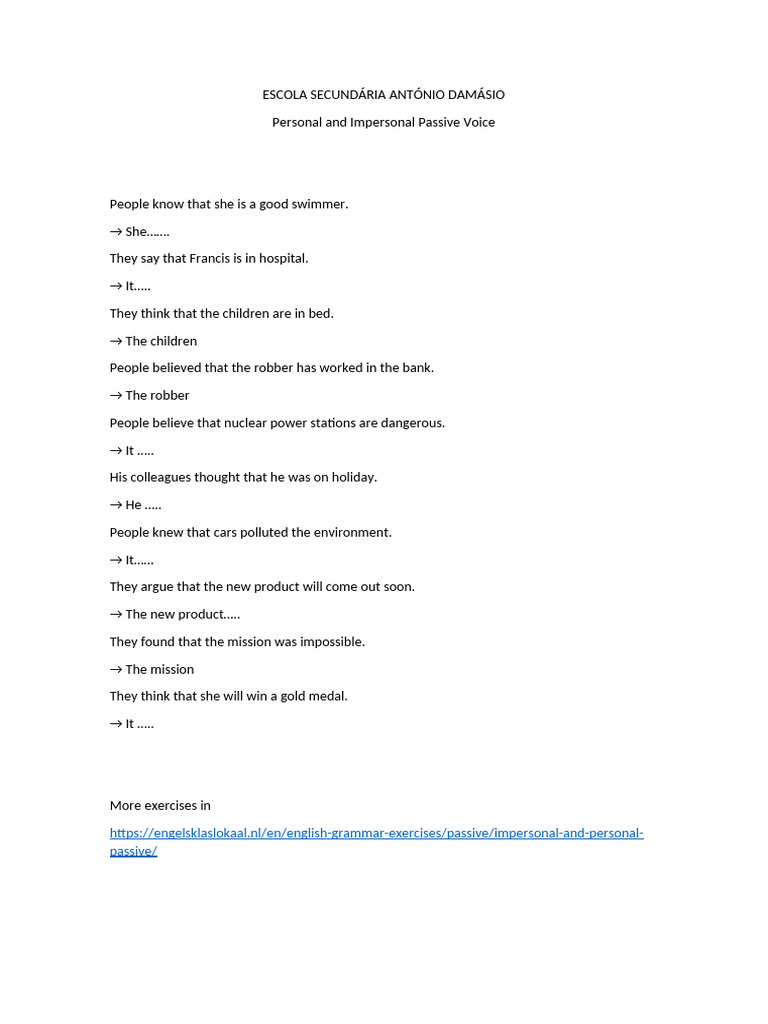 ESCOLA SECUNDÁRIA ANTÓNIO DAMÁSIO

Personal and Impersonal Passive Voice

People know that she is a good swimmer.

→ She…….

They say that Francis is in hospital.

→ It…..

They think that the children are in bed.

→ The children

People believed that the robber has worked in the bank.

→ The robber

People believe that nuclear power stations are dangerous.

→ It …..

His colleagues thought that he was on holiday.

→ He …..

People knew that cars polluted the environment.

→ It……

They argue that the new product will come out soon.

→ The new product…..

They found that the mission was impossible.

→ The mission

They think that she will win a gold medal.

→ It …..

More exercises in

https://engelsklaslokaal.nl/en/english-grammar-exercises/passive/impersonal-and-personal-passive/